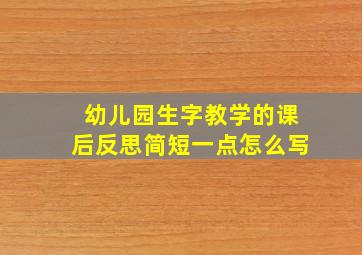 幼儿园生字教学的课后反思简短一点怎么写